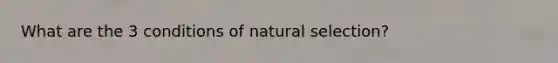 What are the 3 conditions of natural selection?